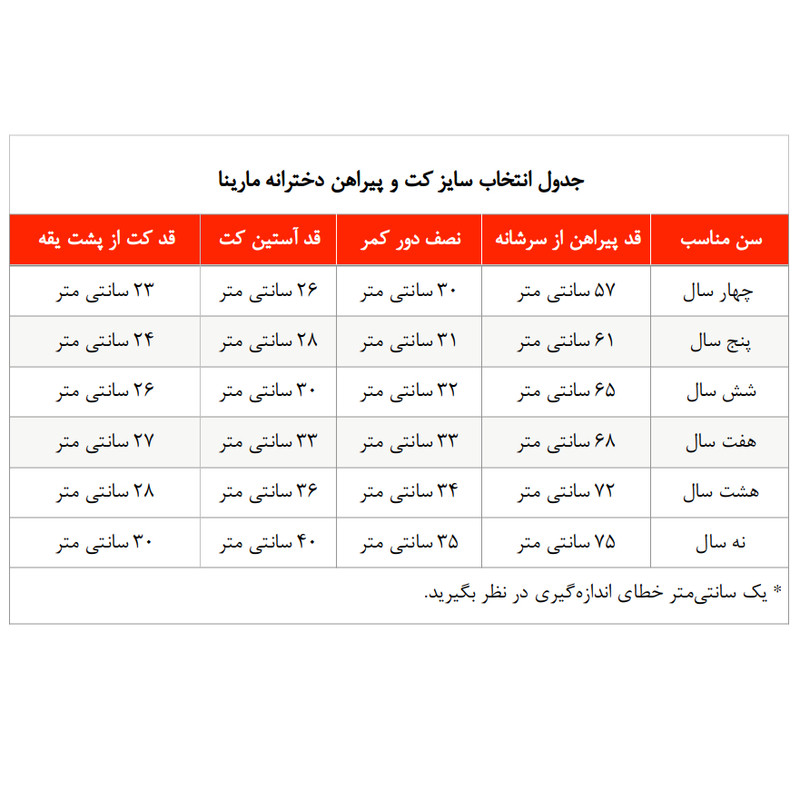 جدول انتخاب سایز کت و پیراهن دخترانه مارینا

| سن مناسب | قد پیراهن از سرشانه | نصف دور کمر | قد آستین کت | قد کت از پشت یقه |
|---|---|---|---|---|
| چهار سال | ۵۷ سانتی متر | ۳۰ سانتی متر | ۲۶ سانتی متر | ۲۳ سانتی متر |
| پنج سال | ۶۱ سانتی متر | ۳۱ سانتی متر | ۲۸ سانتی متر | ۲۴ سانتی متر |
| شش سال | ۶۵ سانتی متر | ۳۲ سانتی متر | ۳۰ سانتی متر | ۲۶ سانتی متر |
| هفت سال | ۶۸ سانتی متر | ۳۳ سانتی متر | ۳۳ سانتی متر | ۲۷ سانتی متر |
| هشت سال | ۷۲ سانتی متر | ۳۴ سانتی متر | ۳۶ سانتی متر | ۲۸ سانتی متر |
| نه سال | ۷۵ سانتی متر | ۳۵ سانتی متر | ۴۰ سانتی متر | ۳۰ سانتی متر |

* یک سانتی‌متر خطای اندازه‌گیری در نظر بگیرید.